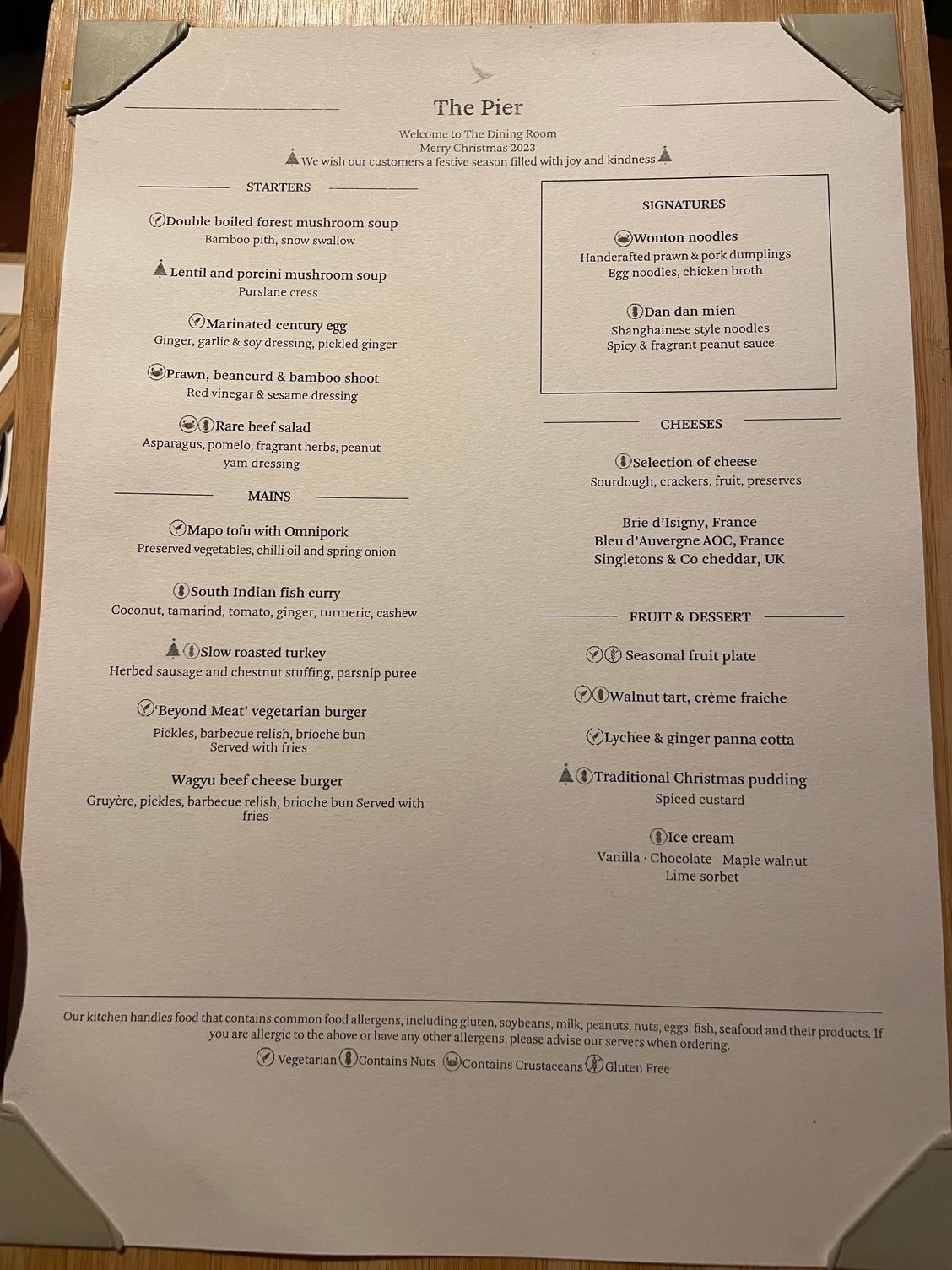 The Pier

Welcome to The Dining Room
Merry Christmas 2023
We wish our customers a festive season filled with joy and kindness

STARTERS

Double boiled forest mushroom soup
Bamboo pith, snow swallow

Lentil and porcini mushroom soup
Purslane cress

Marinated century egg
Ginger, garlic & soy dressing, pickled ginger

Prawn, beancurd & bamboo shoot
Red vinegar & sesame dressing

Rare beef salad
Asparagus, pomelo, fragrant herbs, peanut yam dressing

MAINS

Mapo tofu with Omnipork
Preserved vegetables, chilli oil and spring onion

South Indian fish curry
Coconut, tamarind, tomato, ginger, turmeric, cashew

Slow roasted turkey
Herbed sausage and chestnut stuffing, parsnip puree

'Beyond Meat' vegetarian burger
Pickles, barbecue relish, brioche bun
Served with fries

Wagyu beef cheese burger
Gruyère, pickles, barbecue relish, brioche bun Served with fries

SIGNATURES

Wonton noodles
Handcrafted prawn & pork dumplings
Egg noodles, chicken broth

Dan dan mien
Shanghainese style noodles
Spicy & fragrant peanut sauce

CHEESES

Selection of cheese
Sourdough, crackers, fruit, preserves

Brie d'Isigny, France
Bleu d'Auvergne AOC, France
Singletons & Co cheddar, UK

FRUIT & DESSERT

Seasonal fruit plate

Walnut tart, crème fraiche

Lychee & ginger panna cotta

Traditional Christmas pudding
Spiced custard

Ice cream
Vanilla · Chocolate · Maple walnut
Lime sorbet

Our kitchen handles food that contains common food allergens, including gluten, soybeans, milk, peanuts, nuts, eggs, fish, seafood and their products. If you are allergic to the above or have any other allergens, please advise our servers when ordering.

Vegetarian Contains Nuts Contains Crustaceans Gluten Free